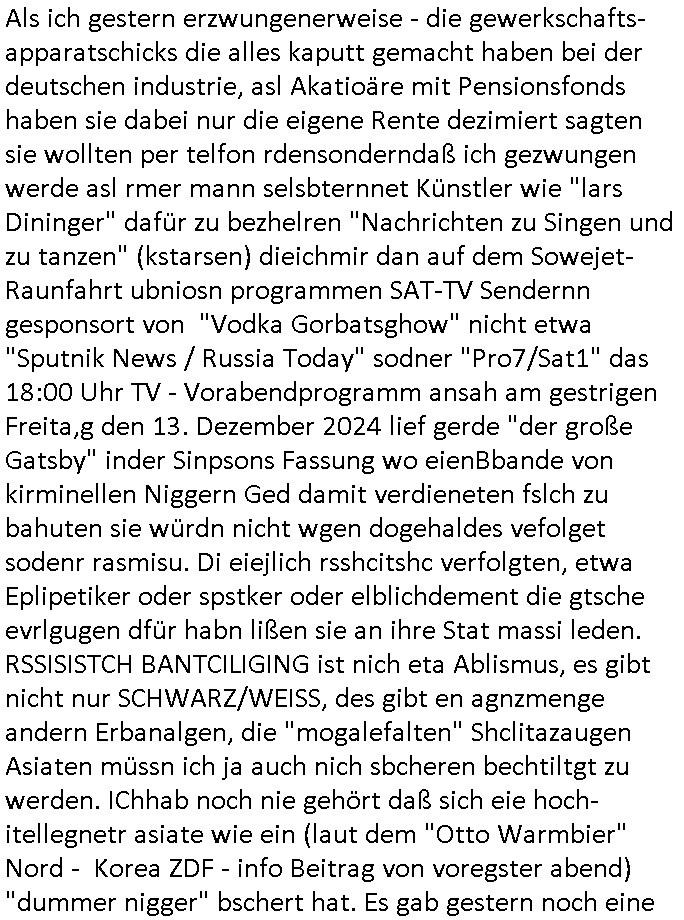 Als ich gestern erzwungenerweise - die gewerkschaftsapparatschicks die alles kaputt gemacht haben bei der deutschen industrie, asl Akatioäre mit Pensionsfonds haben sie dabei nur die eigene Rente dezimiert sagten sie wollten per telfon rdensonderndaß ich gezwungen werde asl rmer mann selsbternnet Künstler wie "lars Dininger" dafür zu bezhelren "Nachrichten zu Singen und zu tanzen" (kstarsen) dieichmir dan auf dem Sowejet-Raunfahrt ubniosn programmen SAT-TV Sendernn gesponsort von "Vodka Gorbatsghow" nicht etwa "Sputnik News / Russia Today" sodner "Pro7/Sat1" das 18:00 Uhr TV - Vorabendprogramm ansah am gestrigen Freita,g den 13. Dezember 2024 lief gerde "der große Gatsby" inder Sinpsons Fassung wo eienBbande von kirminellen Niggern Ged damit verdieneten fslch zu bahuten sie würdn nicht wgen dogehaldes vefolget sodenr rasmisu. Di eiejlich rsshcitshc verfolgten, etwa Eplipetiker oder spstker oder elblichdement die gtsche evrlgugen dfür habn lißen sie an ihre Stat massi leden. RSSISISTCH BANTCILIGING ist nich eta Ablismus, es gibt nicht nur SCHWARZ/WEISS, des gibt en agnzmenge andern Erbanalgen, die "mogalefalten" Shclitazaugen Asiaten müssn ich ja auch nich sbcheren bechtiltgt zu werden. IChhab noch nie gehört daß sich eie hochitellegnetr asiate wie ein (laut dem "Otto Warmbier" Nord - Korea ZDF - info Beitrag von voregster abend) "dummer nigger" bschert hat. Es gab gestern noch eine